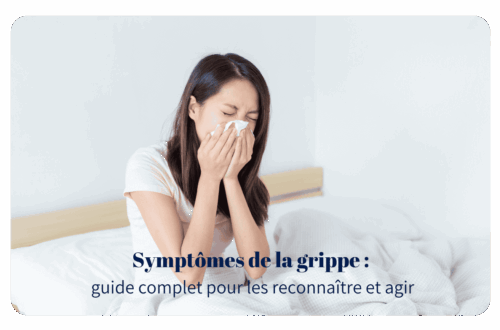 Symptômes de la grippe :
guide complet pour les reconnaître et agir